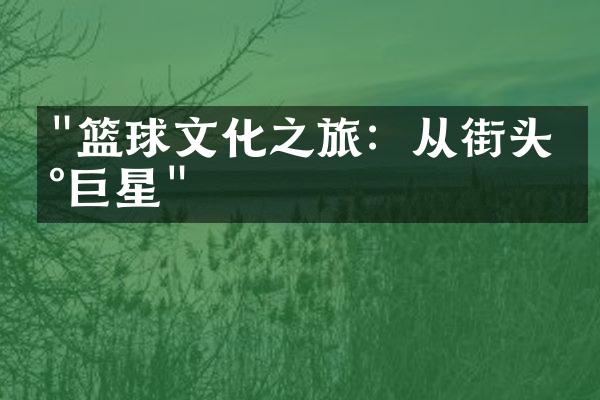 "篮球文化之旅：从街头°巨星"